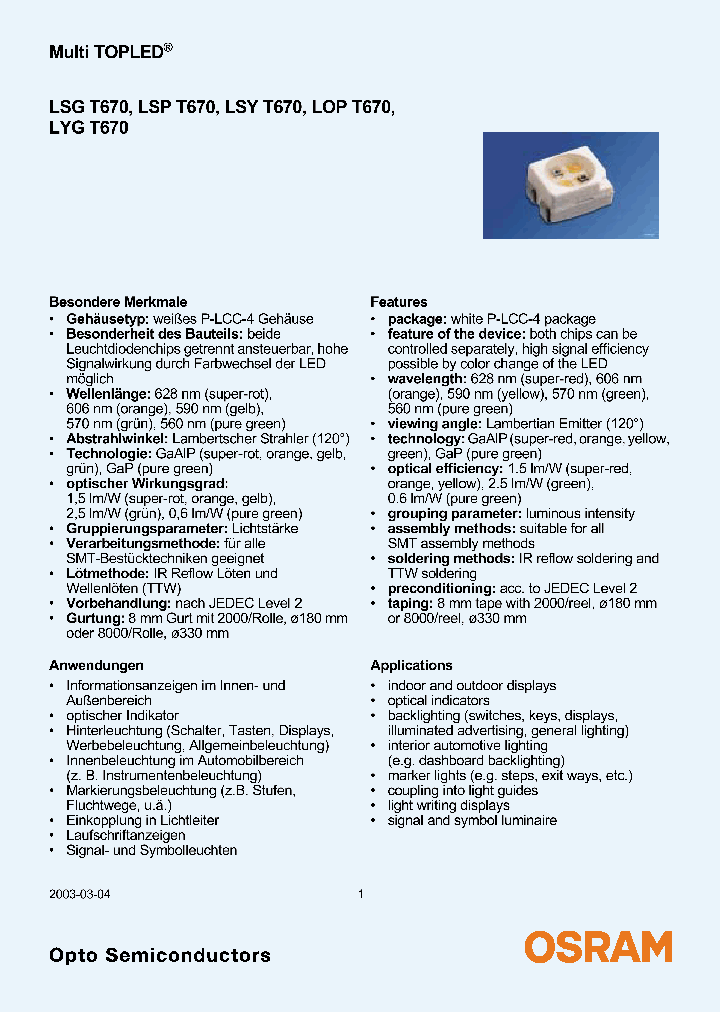 Multi TOPLED®

LSG T670, LSP T670, LSY T670, LOP T670, LYG T670

Besondere Merkmale
• Gehäusetyp: weißes P-LCC-4 Gehäuse
• Besonderheit des Bauteils: beide Leuchtdiodenchips getrennt ansteuerbar, hohe Signalwirkung durch Farbwechsel der LED möglich
• Wellenlänge: 628 nm (super-rot), 606 nm (orange), 590 nm (gelb), 570 nm (grün), 560 nm (pure green)
• Abstrahlwinkel: Lambertscher Strahler (120°)
• Technologie: GaAlP (super-rot, orange, gelb, grün), GaP (pure green)
• optischer Wirkungsgrad: 1,5 lm/W (super-rot, orange, gelb), 2,5 lm/W (grün), 0,6 lm/W (pure green)
• Gruppierungsparameter: Lichtstärke
• Verarbeitungsmethode: für alle SMT-Bestücktechniken geeignet
• Lötmethode: IR Reflow Löten und Wellenlöten (TTW)
• Vorbehandlung: nach JEDEC Level 2
• Gurtung: 8 mm Gurt mit 2000/Rolle, ø180 mm oder 8000/Rolle, ø330 mm

Anwendungen
• Informationsanzeigen im Innen- und Außenbereich
• optischer Indikator
• Hinterleuchtung (Schalter, Tasten, Displays, Werbebeleuchtung, Allgemeinbeleuchtung)
• Innenbeleuchtung im Automobilbereich (z. B. Instrumentenbeleuchtung)
• Markierungsbeleuchtung (z.B. Stufen, Fluchtwege, u.ä.)
• Einkopplung in Lichtleiter
• Laufschriftanzeigen
• Signal- und Symbolleuchten

Features
• package: white P-LCC-4 package
• feature of the device: both chips can be controlled separately, high signal efficiency possible by color change of the LED
• wavelength: 628 nm (super-red), 606 nm (orange), 590 nm (yellow), 570 nm (green), 560 nm (pure green)
• viewing angle: Lambertian Emitter (120°)
• technology: GaAlP (super-red, orange, yellow, green), GaP (pure green)
• optical efficiency: 1.5 lm/W (super-red, orange, yellow), 2.5 lm/W (green), 0.6 lm/W (pure green)
• grouping parameter: luminous intensity
• assembly methods: suitable for all SMT assembly methods
• soldering methods: IR reflow soldering and TTW soldering
• preconditioning: acc. to JEDEC Level 2
• taping: 8 mm tape with 2000/reel, ø180 mm or 8000/reel, ø330 mm

Applications
• indoor and outdoor displays
• optical indicators
• backlighting (switches, keys, displays, illuminated advertising, general lighting)
• interior automotive lighting (e.g. dashboard backlighting)
• marker lights (e.g. steps, exit ways, etc.)
• coupling into light guides
• light writing displays
• signal and symbol luminaire

2003-03-04 1

Opto Semiconductors
OSRAM